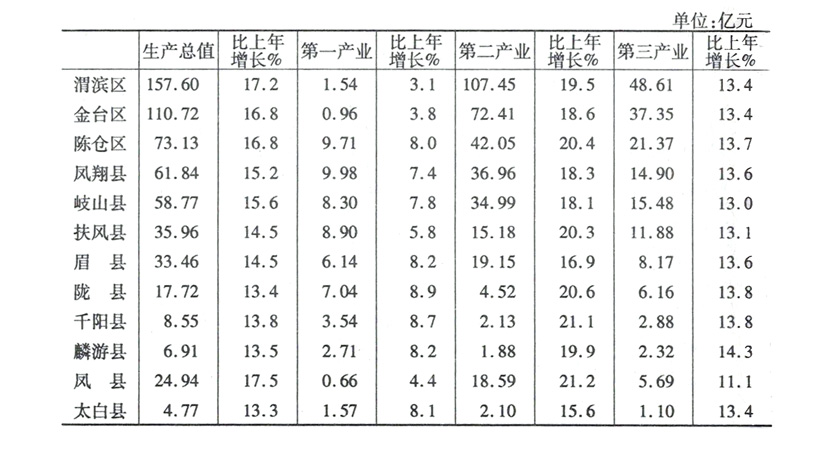 单位:亿元

| | 生产总值 | 比上年增长% | 第一产业 | 比上年增长% | 第二产业 | 比上年增长% | 第三产业 | 比上年增长% |
|---|---|---|---|---|---|---|---|---|
| 渭滨区 | 157.60 | 17.2 | 1.54 | 3.1 | 107.45 | 19.5 | 48.61 | 13.4 |
| 金台区 | 110.72 | 16.8 | 0.96 | 3.8 | 72.41 | 18.6 | 37.35 | 13.4 |
| 陈仓区 | 73.13 | 16.8 | 9.71 | 8.0 | 42.05 | 20.4 | 21.37 | 13.7 |
| 凤翔县 | 61.84 | 15.2 | 9.98 | 7.4 | 36.96 | 18.3 | 14.90 | 13.6 |
| 岐山县 | 58.77 | 15.6 | 8.30 | 7.8 | 34.99 | 18.1 | 15.48 | 13.0 |
| 扶风县 | 35.96 | 14.5 | 8.90 | 5.8 | 15.18 | 20.3 | 11.88 | 13.1 |
| 眉 县 | 33.46 | 14.5 | 6.14 | 8.2 | 19.15 | 16.9 | 8.17 | 13.6 |
| 陇 县 | 17.72 | 13.4 | 7.04 | 8.9 | 4.52 | 20.6 | 6.16 | 13.8 |
| 千阳县 | 8.55 | 13.8 | 3.54 | 8.7 | 2.13 | 21.1 | 2.88 | 13.8 |
| 麟游县 | 6.91 | 13.5 | 2.71 | 8.2 | 1.88 | 19.9 | 2.32 | 14.3 |
| 凤 县 | 24.94 | 17.5 | 0.66 | 4.4 | 18.59 | 21.2 | 5.69 | 11.1 |
| 太白县 | 4.77 | 13.3 | 1.57 | 8.1 | 2.10 | 15.6 | 1.10 | 13.4 |